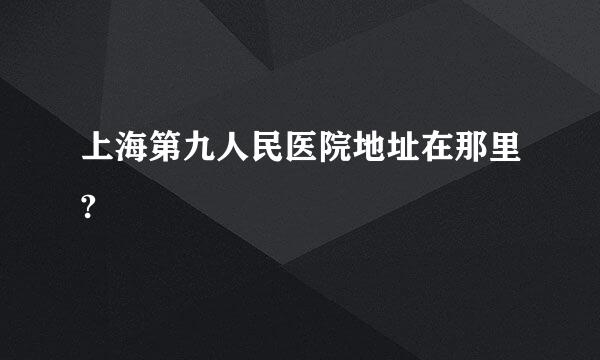 上海第九人民医院地址在那里?